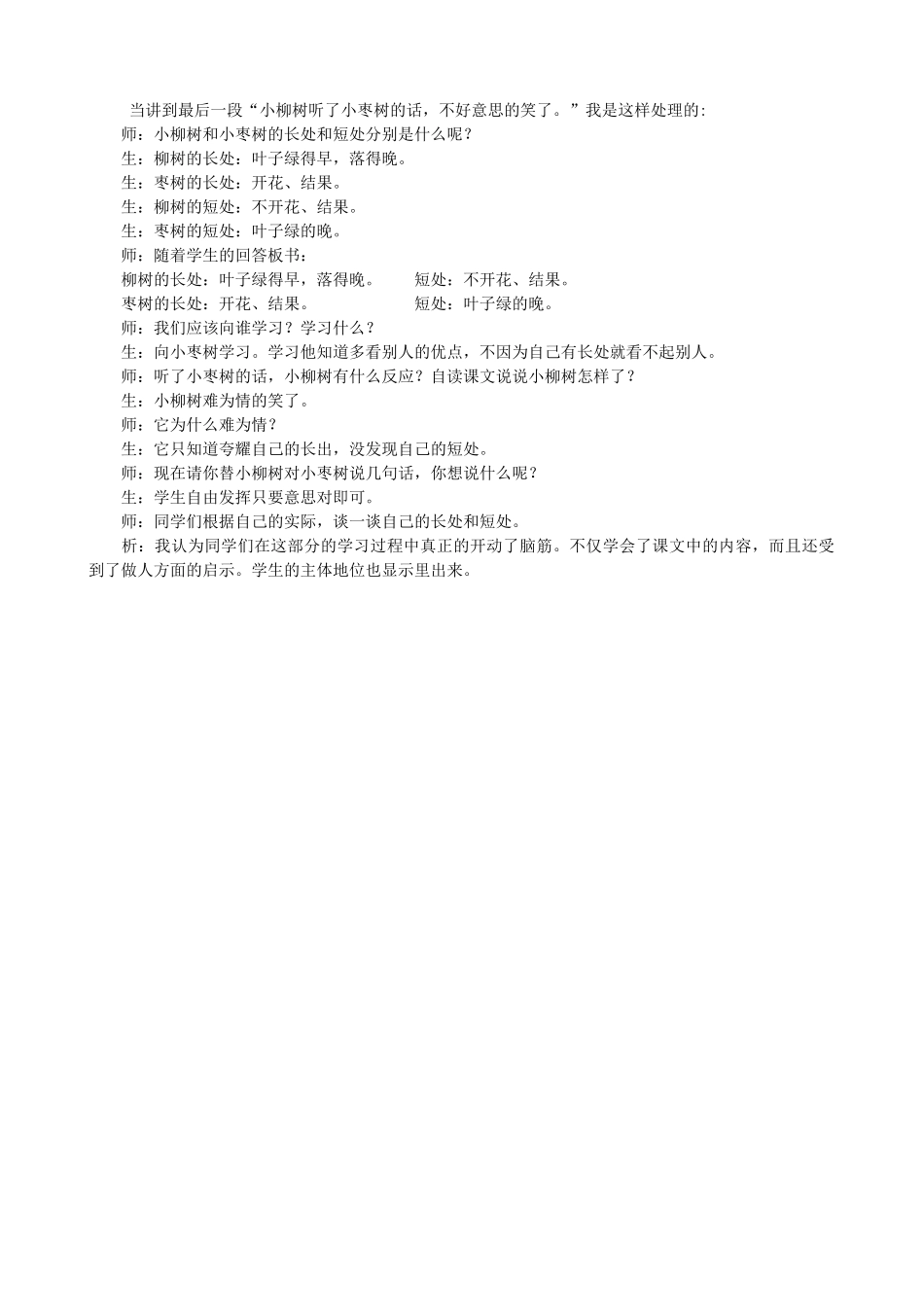 当讲到最后一段“小柳树听了小枣树的话，不好意思的笑了。”我是这样处理的：
师：小柳树和小枣树的长处和短处分别是什么呢？
生：柳树的长处：叶子绿得早，落得晚。
生：枣树的长处：开花、结果。
生：柳树的短处：不开花、结果。
生：枣树的短处：叶子绿的晚。
师：随着学生的回答板书：
柳树的长处：叶子绿得早，落得晚。　　短处：不开花、结果。
枣树的长处：开花、结果。　　短处：叶子绿的晚。
师：我们应该向谁学习？学习什么？
生：向小枣树学习。学习他知道多看别人的优点，不因为自己有长处就看不起别人。
师：听了小枣树的话，小柳树有什么反应？自读课文说说小柳树怎样了？
生：小柳树难为情的笑了。
师：它为什么难为情？
生：它只知道夸耀自己的长出，没发现自己的短处。
师：现在请你替小柳树对小枣树说几句话，你想说什么呢？
生：学生自由发挥只要意思对即可。
师：同学们根据自己的实际，谈一谈自己的长处和短处。
析：我认为同学们在这部分的学习过程中真正的开动了脑筋。不仅学会了课文中的内容，而且还受到了做人方面的启示。学生的主体地位也显示里出来。